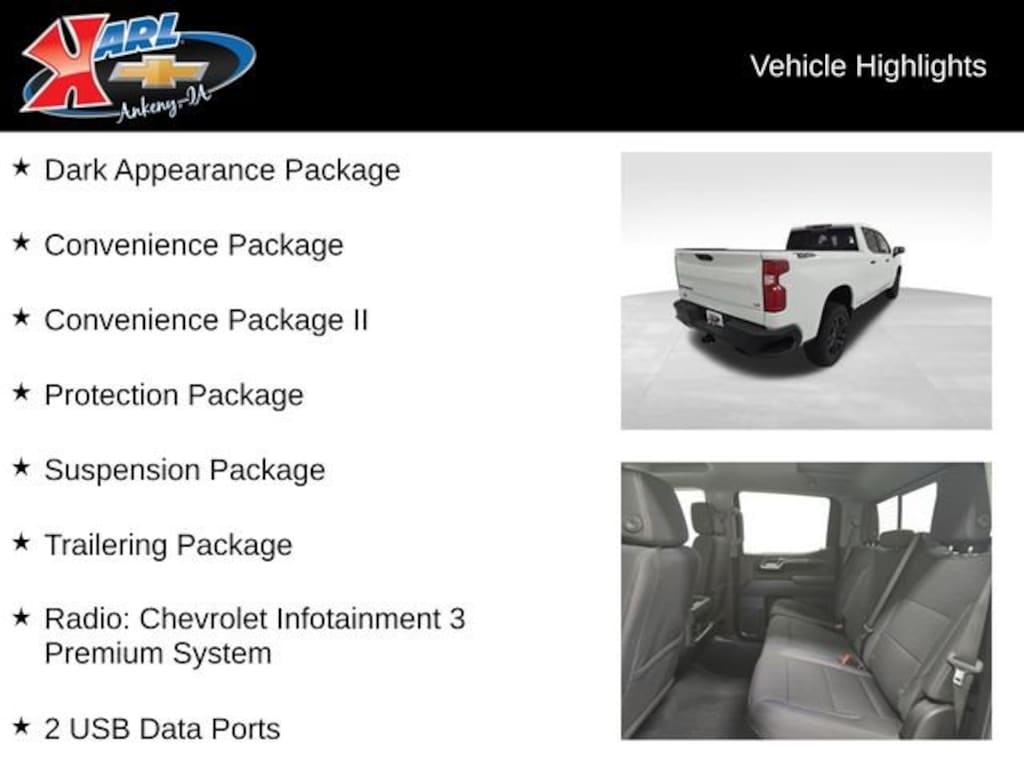 KARL
Ankeny-IA

Vehicle Highlights

★ Dark Appearance Package

★ Convenience Package

★ Convenience Package II

★ Protection Package

★ Suspension Package

★ Trailering Package

★ Radio: Chevrolet Infotainment 3 Premium System

★ 2 USB Data Ports